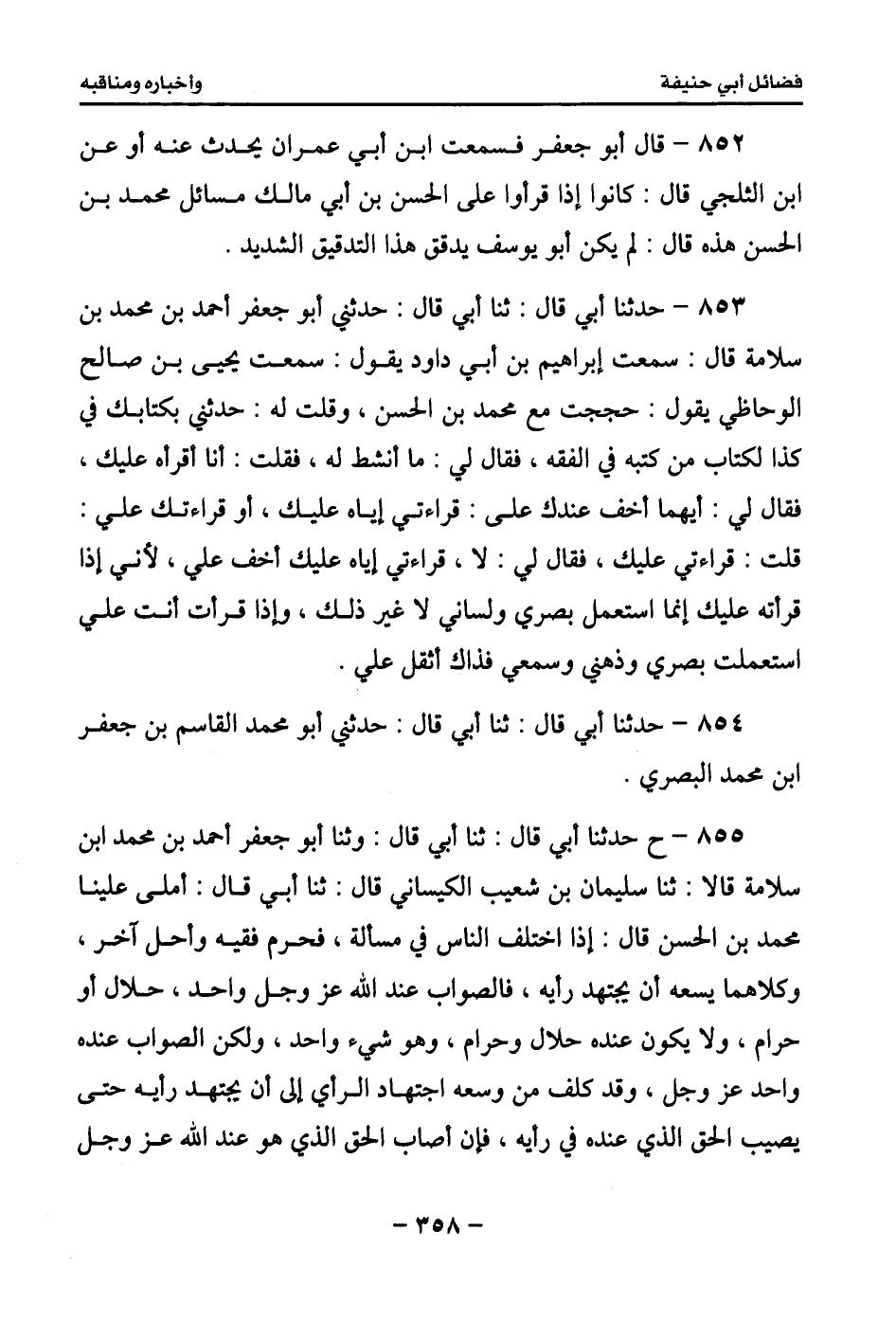 فضائل أبي حنيفة وأخباره ومناقبه

٨٥٢ – قال أبو جعفر فسمعت ابن أبي عمران يحدث عنه أو عن ابن الثلجي قال : كانوا إذا قرأوا على الحسن بن أبي مالك مسائل محمد بن الحسن هذه قال : لم يكن أبو يوسف يدقق هذا التدقيق الشديد .

٨٥٣ – حدثنا أبي قال : ثنا أبي قال : حدثني أبو جعفر أحمد بن محمد بن سلامة قال : سمعت إبراهيم بن أبي داود يقول : سمعت يحيى بن صالح الوحاظي يقول : حججت مع محمد بن الحسن ، وقلت له : حدثني بكتابك في كذا لكتاب من كتبه في الفقه ، فقال لي : ما أنشط له ، فقلت : أنا أقرأه عليك ، فقال لي : أيهما أخف عندك على : قراءتي إياه عليك ، أو قراءتك علي : قلت : قراءتي عليك ، فقال لي : لا ، قراءتي إياه عليك أخف علي ، لأني إذا قرأته عليك إنما استعمل بصري ولساني لا غير ذلك ، وإذا قرأت أنت علي استعملت بصري وذهني وسمعي فذاك أثقل علي .

٨٥٤ – حدثنا أبي قال : ثنا أبي قال : حدثني أبو محمد القاسم بن جعفر ابن محمد البصري .

٨٥٥ – ح حدثنا أبي قال : ثنا أبي قال : وثنا أبو جعفر أحمد بن محمد ابن سلامة قالا : ثنا سليمان بن شعيب الكيساني قال : ثنا أبي قال : أملى علينا محمد بن الحسن قال : إذا اختلف الناس في مسألة ، فحرم فقيه وأحل آخر ، وكلاهما يسعه أن يجتهد رأيه ، فالصواب عند الله عز وجل واحد ، حلال أو حرام ، ولا يكون عنده حلال وحرام ، وهو شيء واحد ، ولكن الصواب عنده واحد عز وجل ، وقد كلف من وسعه اجتهاد الرأي إلى أن يجتهد رأيه حتى يصيب الحق الذي عنده في رأيه ، فإن أصاب الحق الذي هو عند الله عز وجل

– ٣٥٨ –